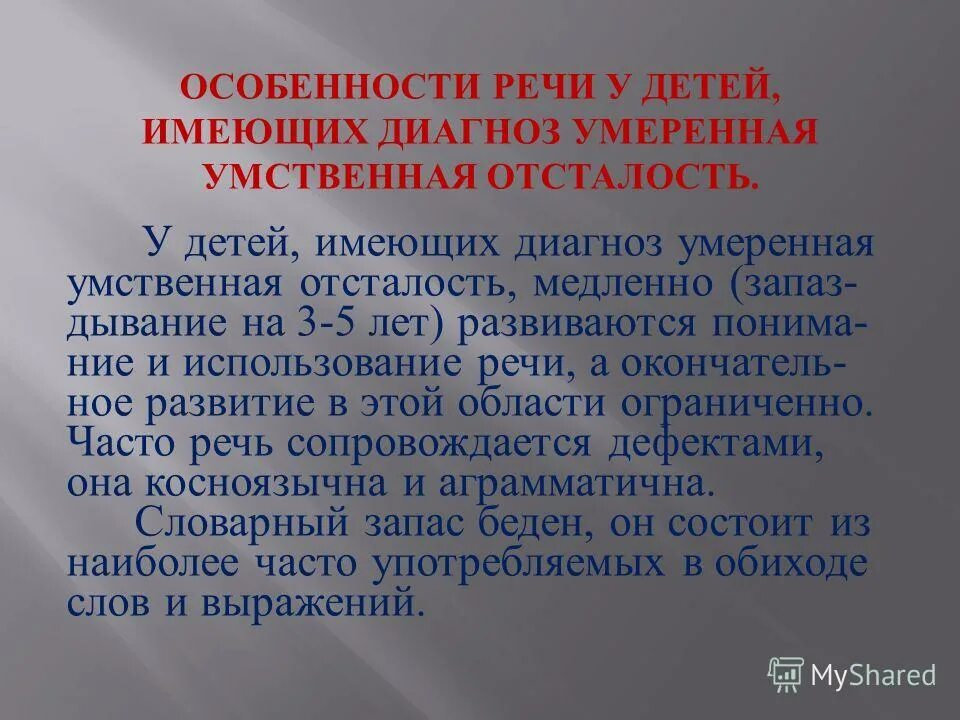 ОСОБЕННОСТИ РЕЧИ У ДЕТЕЙ, ИМЕЮЩИХ ДИАГНОЗ УМЕРЕННАЯ УМСТВЕННАЯ ОТСТАЛОСТЬ.

У детей, имеющих диагноз умеренная умственная отсталость, медленно (запаздывание на 3-5 лет) развиваются понимание и использование речи, а окончательное развитие в этой области ограниченно. Часто речь сопровождается дефектами, она косноязычна и аграмматична.

Словарный запас беден, он состоит из наиболее часто употребляемых в обиходе слов и выражений.

MyShared